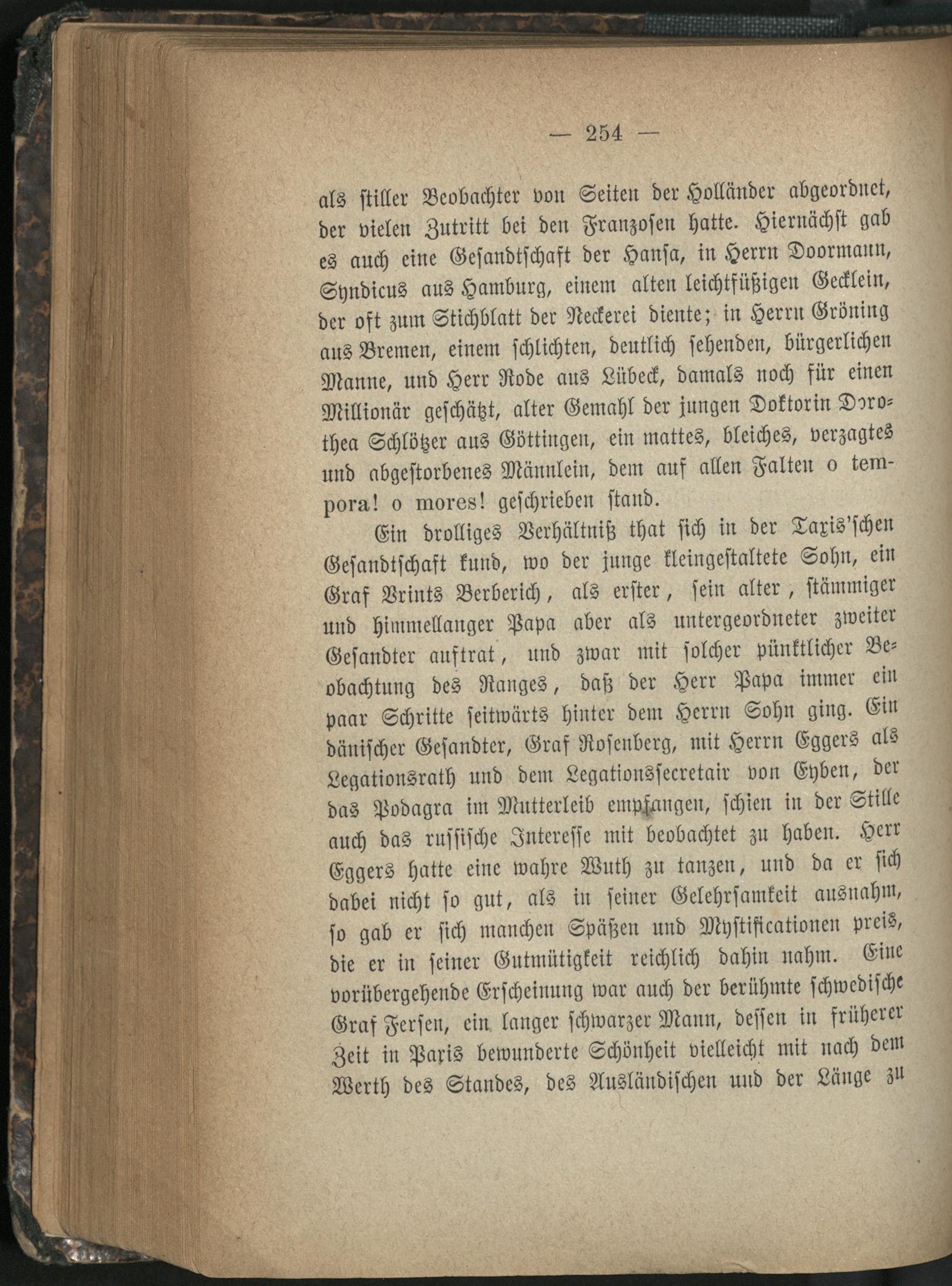 — 254 —

als stiller Beobachter von Seiten der Holländer abgeordnet, der vielen Zutritt bei den Franzosen hatte. Hiernächst gab es auch eine Gesandtschaft der Hansa, in Herrn Doormann, Syndicus aus Hamburg, einem alten leichtfüßigen Gecklein, der oft zum Stichblatt der Neckerei diente; in Herrn Gröning aus Bremen, einem schlichten, deutlich sehenden, bürgerlichen Manne, und Herr Rode aus Lübeck, damals noch für einen Millionär geschätzt, alter Gemahl der jungen Doktorin Dorothea Schlötzer aus Göttingen, ein mattes, bleiches, verzagtes und abgestorbenes Männlein, dem auf allen Falten o tempora! o mores! geschrieben stand.

Ein drolliges Verhältniß that sich in der Taxis'schen Gesandtschaft kund, wo der junge kleingestaltete Sohn, ein Graf Vrints Berberich, als erster, sein alter, stämmiger und himmellanger Papa aber als untergeordneter zweiter Gesandter auftrat, und zwar mit solcher pünktlicher Beobachtung des Ranges, daß der Herr Papa immer ein paar Schritte seitwärts hinter dem Herrn Sohn ging. Ein dänischer Gesandter, Graf Rosenberg, mit Herrn Eggers als Legationsrath und dem Legationssecretair von Eyben, der das Podagra im Mutterleib empfangen, schien in der Stille auch das russische Interesse mit beobachtet zu haben. Herr Eggers hatte eine wahre Wuth zu tanzen, und da er sich dabei nicht so gut, als in seiner Gelehrsamkeit ausnahm, so gab er sich manchen Späßen und Mystificationen preis, die er in seiner Gutmütigkeit reichlich dahin nahm. Eine vorübergehende Erscheinung war auch der berühmte schwedische Graf Fersen, ein langer schwarzer Mann, dessen in früherer Zeit in Paris bewunderte Schönheit vielleicht mit nach dem Werth des Standes, des Ausländischen und der Länge zu